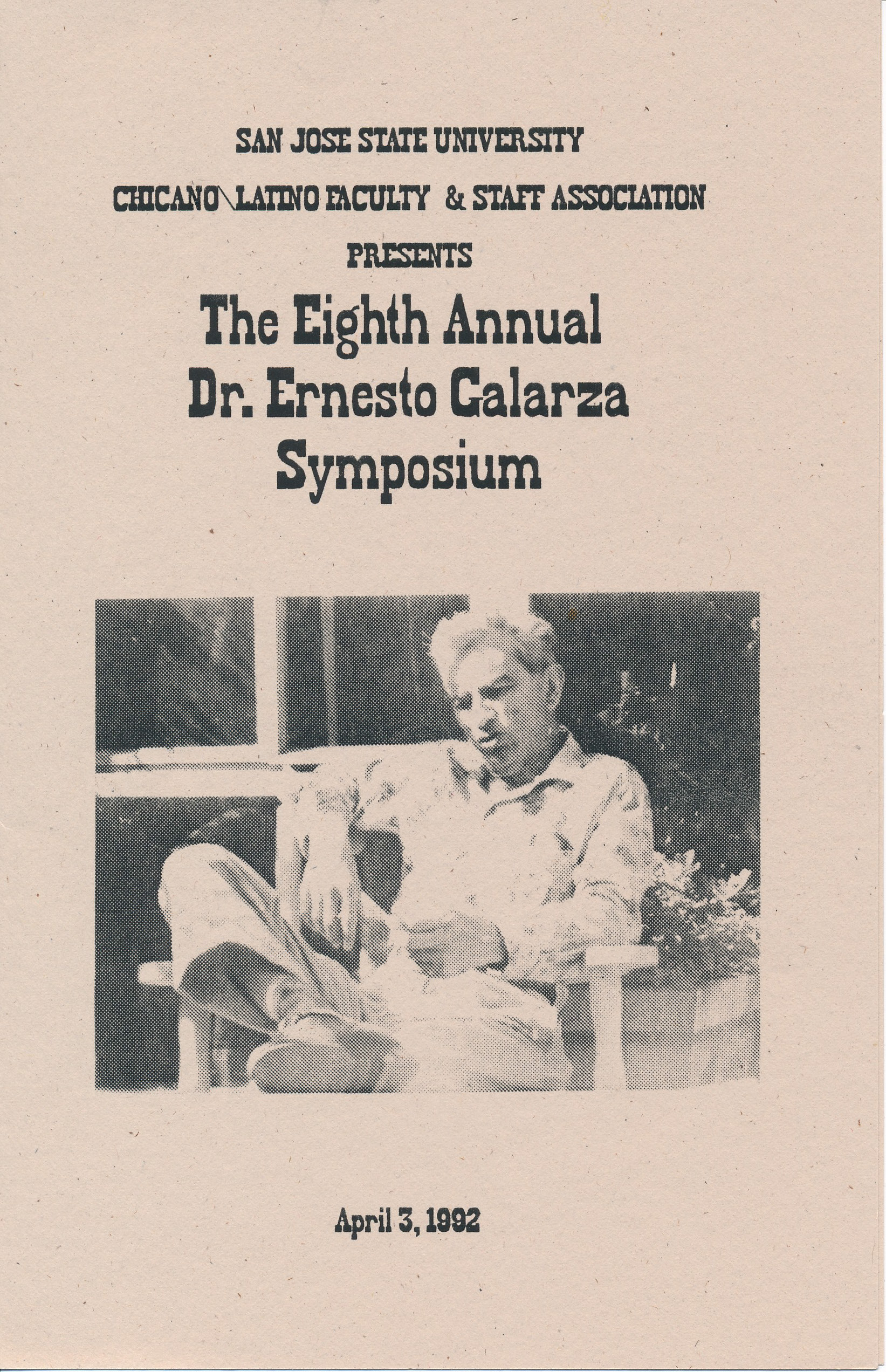 SAN JOSE STATE UNIVERSITY

CHICANO\LATINO FACULTY & STAFF ASSOCIATION

PRESENTS

The Eighth Annual Dr. Ernesto Galarza Symposium

April 3, 1992